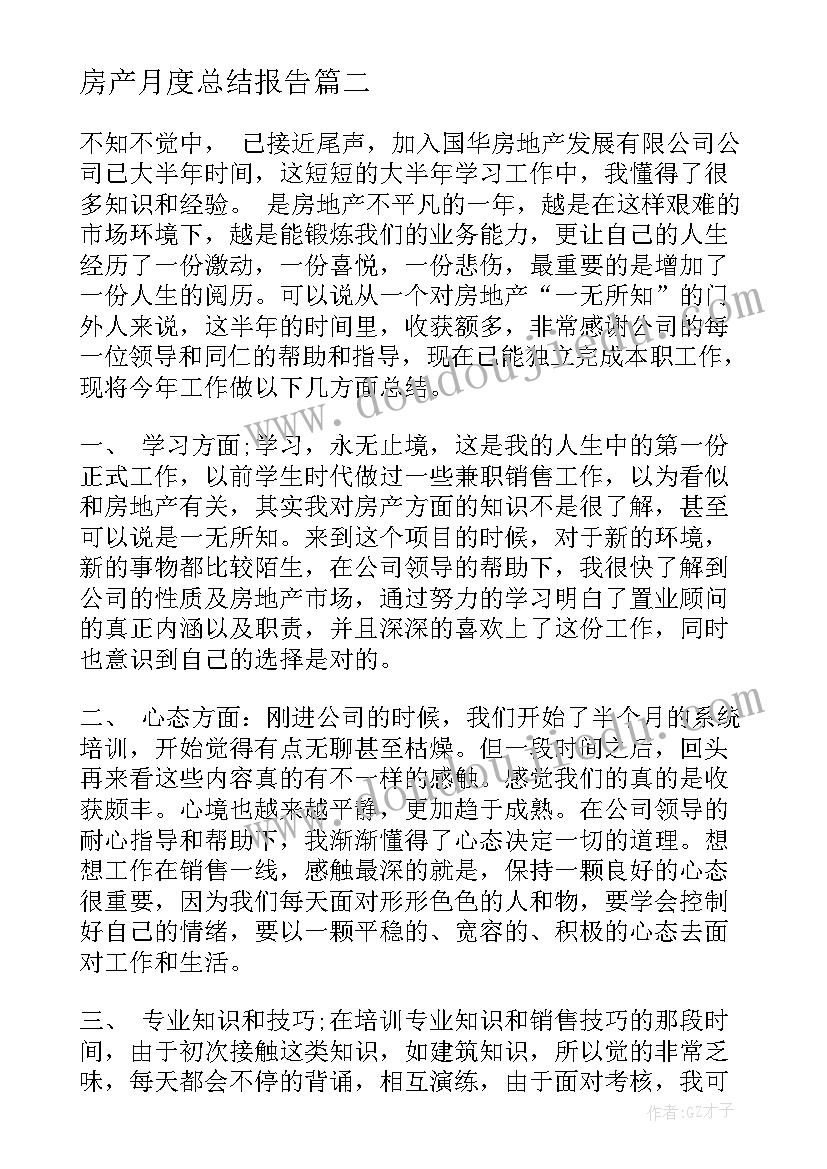 房产月度总结报告篇二

不知不觉中， 已接近尾声，加入国华房地产发展有限公司公司已大半年时间，这短短的大半年学习工作中，我懂得了很多知识和经验。 是房地产不平凡的一年，越是在这样艰难的市场环境下，越是能锻炼我们的业务能力，更让自己的人生经历了一份激动，一份喜悦，一份悲伤，最重要的是增加了一份人生的阅历。可以说从一个对房地产“一无所知”的门外人来说，这半年的时间里，收获额多，非常感谢公司的每一位领导和同仁的帮助和指导，现在已能独立完成本职工作，现将今年工作做以下几方面总结。

一、 学习方面;学习，永无止境，这是我的人生中的第一份正式工作，以前学生时代做过一些兼职销售工作，以为看似和房地产有关，其实我对房产方面的知识不是很了解，甚至可以说是一无所知。来到这个项目的时候，对于新的环境，新的事物都比较陌生，在公司领导的帮助下，我很快了解到公司的性质及房地产市场，通过努力的学习明白了置业顾问的真正内涵以及职责，并且深深的喜欢上了这份工作，同时也意识到自己的选择是对的。

二、 心态方面：刚进公司的时候，我们开始了半个月的系统培训，开始觉得有点无聊甚至枯燥。但一段时间之后，回头再来看这些内容真的有不一样的感触。感觉我们的真的是收获颇丰。心境也越来越平静，更加趋于成熟。在公司领导的耐心指导和帮助下，我渐渐懂得了心态决定一切的道理。想想工作在销售一线，感触最深的就是，保持一颗良好的心态很重要，因为我们每天面对形形色色的人和物，要学会控制好自己的情绪，要以一颗平稳的、宽容的、积极的心态去面对工作和生活。

三、 专业知识和技巧;在培训专业知识和销售技巧的那段时间，由于初次接触这类知识，如建筑知识，所以觉的非常乏味，每天都会不停的背诵，相互演练，由于面对考核，我可

作者:GZ才子